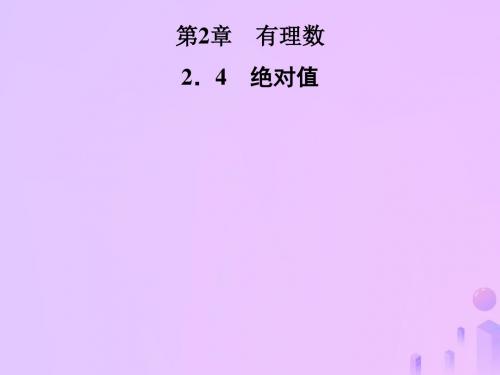 第2章　有理数

2．4　绝对值